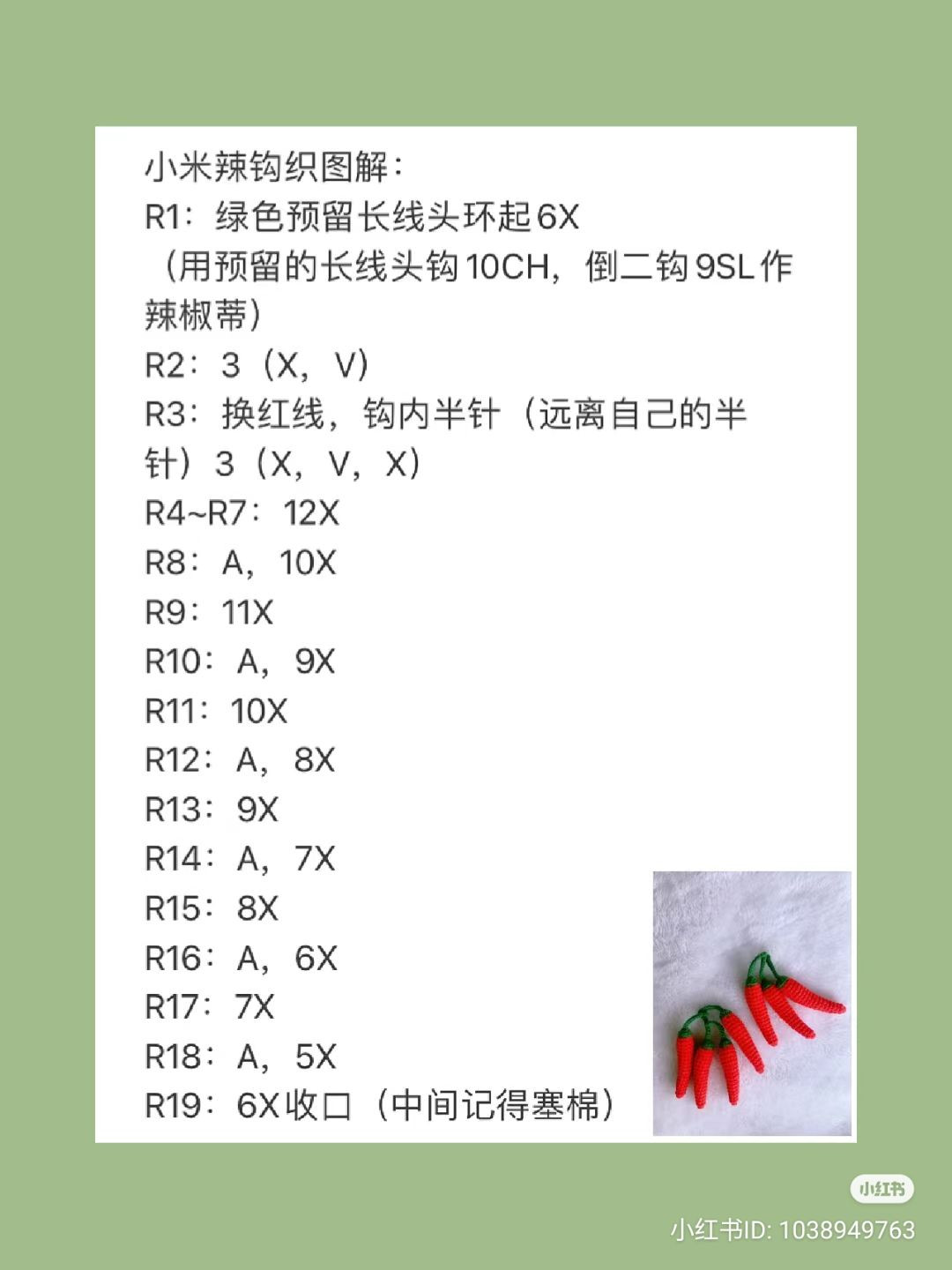 小米辣钩织图解：
R1：绿色预留长线头环起6X
（用预留的长线头钩10CH，倒二钩9SL作辣椒蒂）
R2：3（X，V）
R3：换红线，钩内半针（远离自己的半针）3（X，V，X）
R4~R7：12X
R8：A，10X
R9：11X
R10：A，9X
R11：10X
R12：A，8X
R13：9X
R14：A，7X
R15：8X
R16：A，6X
R17：7X
R18：A，5X
R19：6X收口（中间记得塞棉）

小红书
小红书ID: 1038949763